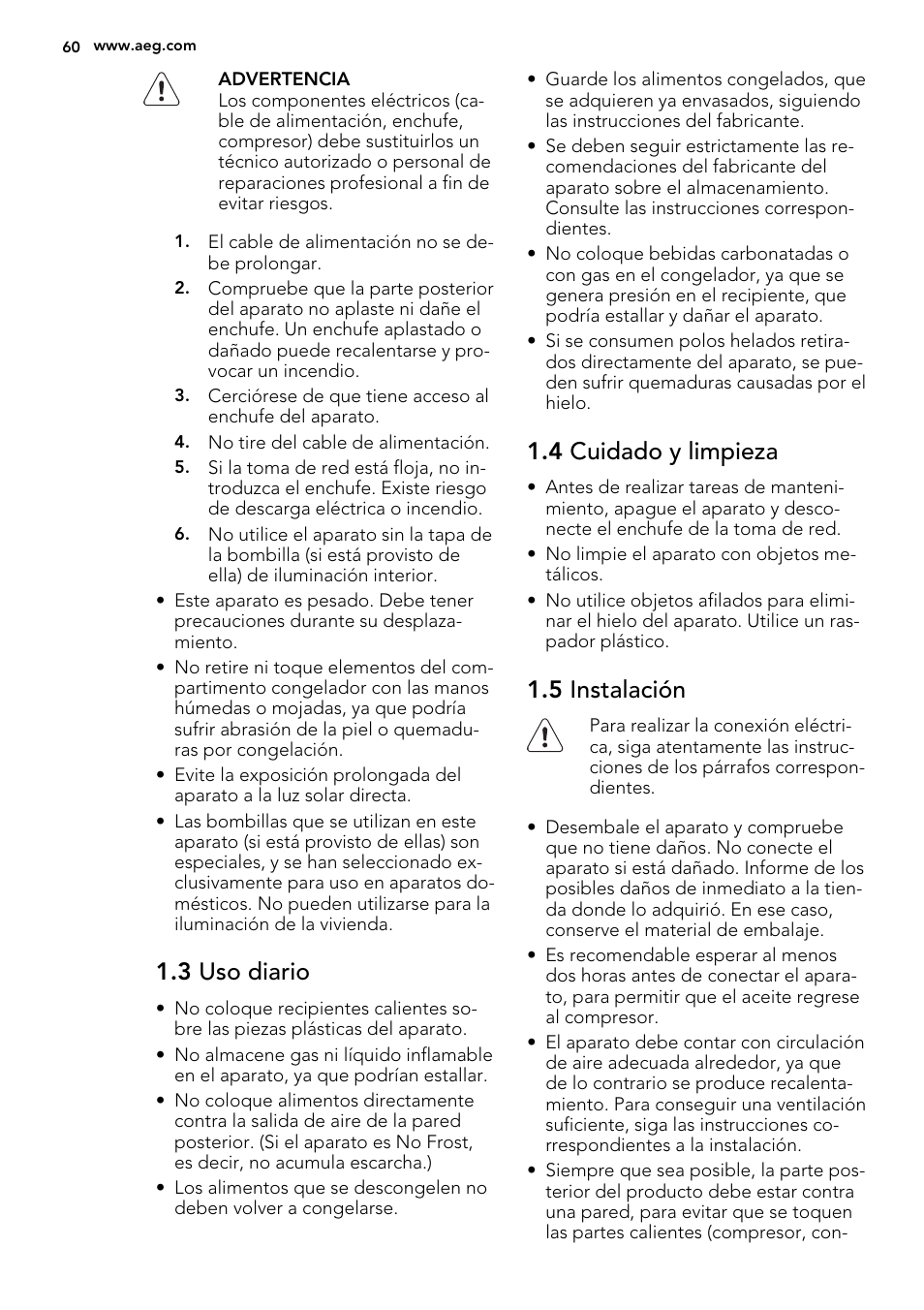 60 www.aeg.com

ADVERTENCIA
Los componentes eléctricos (cable de alimentación, enchufe, compresor) debe sustituirlos un técnico autorizado o personal de reparaciones profesional a fin de evitar riesgos.

1. El cable de alimentación no se debe prolongar.
2. Compruebe que la parte posterior del aparato no aplaste ni dañe el enchufe. Un enchufe aplastado o dañado puede recalentarse y provocar un incendio.
3. Cerciórese de que tiene acceso al enchufe del aparato.
4. No tire del cable de alimentación.
5. Si la toma de red está floja, no introduzca el enchufe. Existe riesgo de descarga eléctrica o incendio.
6. No utilice el aparato sin la tapa de la bombilla (si está provisto de ella) de iluminación interior.

• Este aparato es pesado. Debe tener precauciones durante su desplazamiento.
• No retire ni toque elementos del compartimento congelador con las manos húmedas o mojadas, ya que podría sufrir abrasión de la piel o quemaduras por congelación.
• Evite la exposición prolongada del aparato a la luz solar directa.
• Las bombillas que se utilizan en este aparato (si está provisto de ellas) son especiales, y se han seleccionado exclusivamente para uso en aparatos domésticos. No pueden utilizarse para la iluminación de la vivienda.

1.3 Uso diario

• No coloque recipientes calientes sobre las piezas plásticas del aparato.
• No almacene gas ni líquido inflamable en el aparato, ya que podrían estallar.
• No coloque alimentos directamente contra la salida de aire de la pared posterior. (Si el aparato es No Frost, es decir, no acumula escarcha.)
• Los alimentos que se descongelen no deben volver a congelarse.
• Guarde los alimentos congelados, que se adquieren ya envasados, siguiendo las instrucciones del fabricante.
• Se deben seguir estrictamente las recomendaciones del fabricante del aparato sobre el almacenamiento. Consulte las instrucciones correspondientes.
• No coloque bebidas carbonatadas o con gas en el congelador, ya que se genera presión en el recipiente, que podría estallar y dañar el aparato.
• Si se consumen polos helados retirados directamente del aparato, se pueden sufrir quemaduras causadas por el hielo.

1.4 Cuidado y limpieza

• Antes de realizar tareas de mantenimiento, apague el aparato y desconecte el enchufe de la toma de red.
• No limpie el aparato con objetos metálicos.
• No utilice objetos afilados para eliminar el hielo del aparato. Utilice un raspador plástico.

1.5 Instalación

Para realizar la conexión eléctrica, siga atentamente las instrucciones de los párrafos correspondientes.

• Desembale el aparato y compruebe que no tiene daños. No conecte el aparato si está dañado. Informe de los posibles daños de inmediato a la tienda donde lo adquirió. En ese caso, conserve el material de embalaje.
• Es recomendable esperar al menos dos horas antes de conectar el aparato, para permitir que el aceite regrese al compresor.
• El aparato debe contar con circulación de aire adecuada alrededor, ya que de lo contrario se produce recalentamiento. Para conseguir una ventilación suficiente, siga las instrucciones correspondientes a la instalación.
• Siempre que sea posible, la parte posterior del producto debe estar contra una pared, para evitar que se toquen las partes calientes (compresor, con-